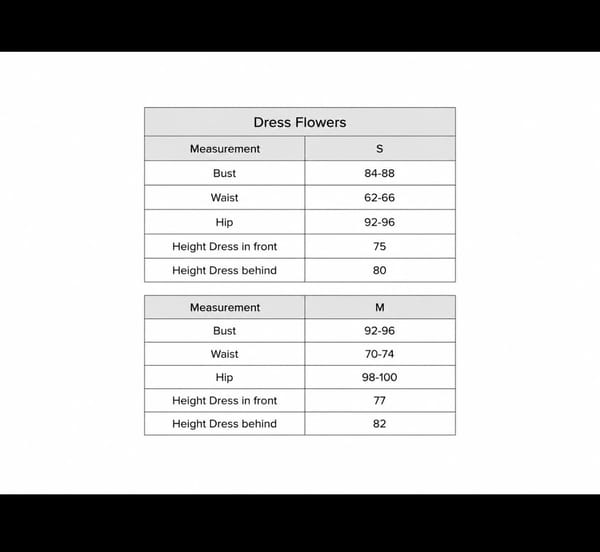 Dress Flowers

| Measurement | S |
|---|---|
| Bust | 84-88 |
| Waist | 62-66 |
| Hip | 92-96 |
| Height Dress in front | 75 |
| Height Dress behind | 80 |

| Measurement | M |
|---|---|
| Bust | 92-96 |
| Waist | 70-74 |
| Hip | 98-100 |
| Height Dress in front | 77 |
| Height Dress behind | 82 |